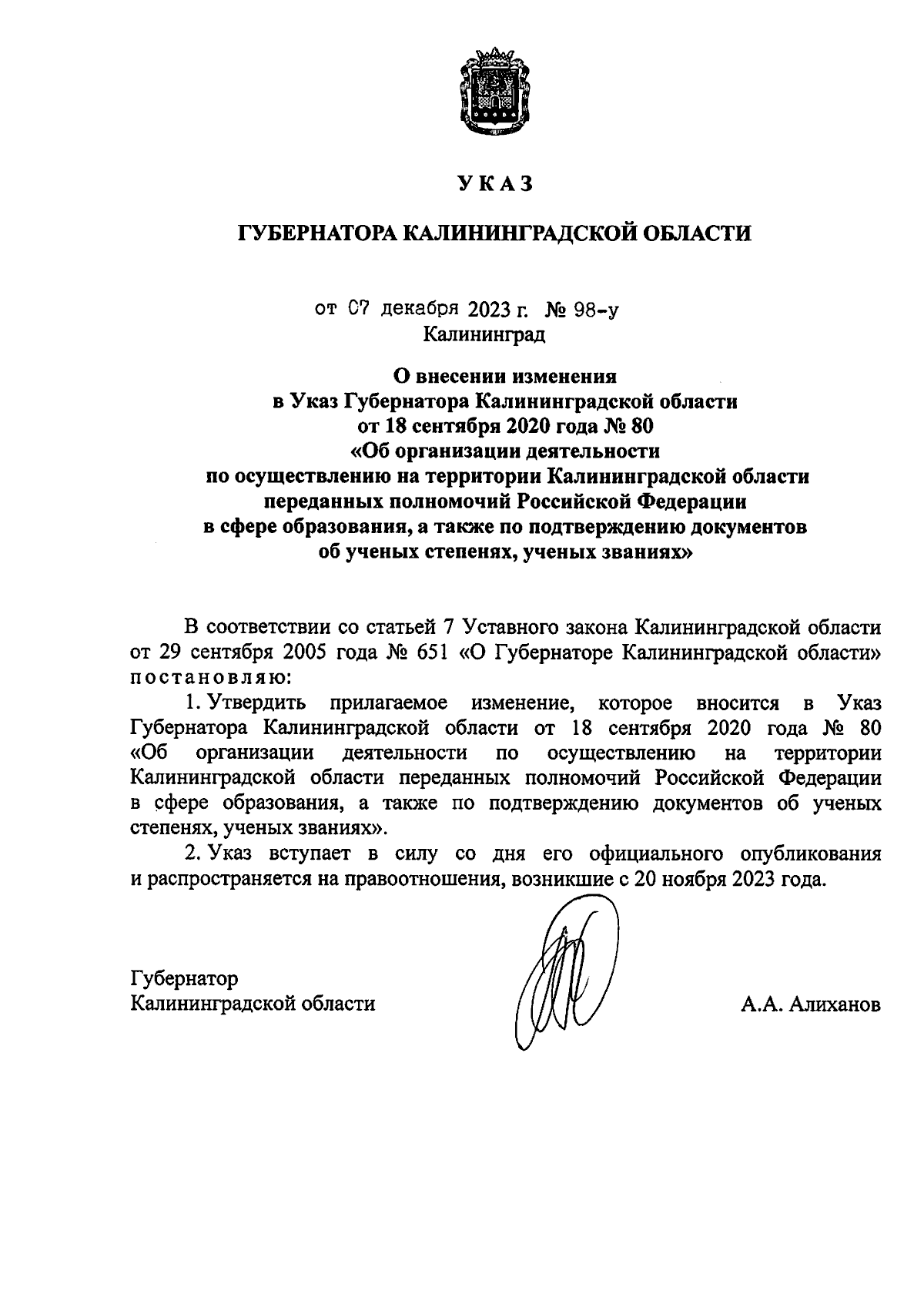 УКАЗ

ГУБЕРНАТОРА КАЛИНИНГРАДСКОЙ ОБЛАСТИ

от 07 декабря 2023 г. № 98-у
Калининград

О внесении изменения
в Указ Губернатора Калининградской области
от 18 сентября 2020 года № 80
«Об организации деятельности
по осуществлению на территории Калининградской области
переданных полномочий Российской Федерации
в сфере образования, а также по подтверждению документов
об ученых степенях, ученых званиях»

В соответствии со статьей 7 Уставного закона Калининградской области от 29 сентября 2005 года № 651 «О Губернаторе Калининградской области» постановляю:

1. Утвердить прилагаемое изменение, которое вносится в Указ Губернатора Калининградской области от 18 сентября 2020 года № 80 «Об организации деятельности по осуществлению на территории Калининградской области переданных полномочий Российской Федерации в сфере образования, а также по подтверждению документов об ученых степенях, ученых званиях».

2. Указ вступает в силу со дня его официального опубликования и распространяется на правоотношения, возникшие с 20 ноября 2023 года.

Губернатор
Калининградской области

А.А. Алиханов